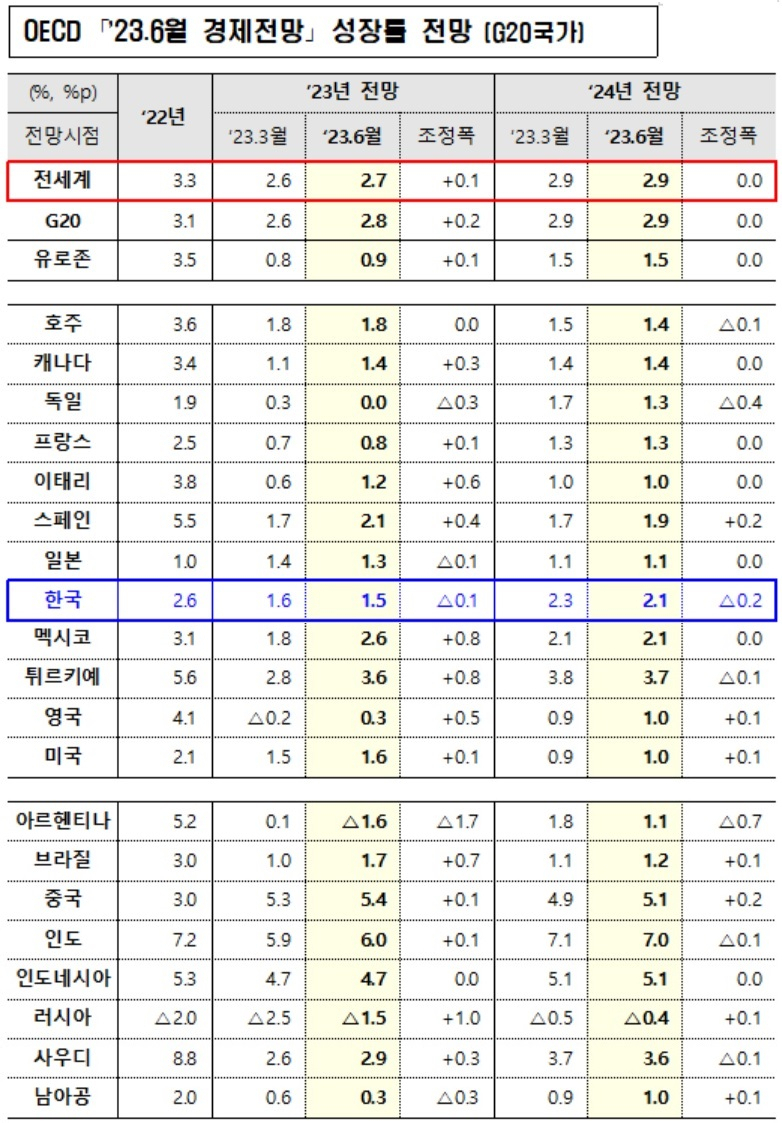 OECD 「'23.6월 경제전망」 성장률 전망 (G20국가)

| (%, %p) | '22년 | '23년 전망 | | | '24년 전망 | | |
|---|---|---|---|---|---|---|---|
| 전망시점 | | '23.3월 | '23.6월 | 조정폭 | '23.3월 | '23.6월 | 조정폭 |
| 전세계 | 3.3 | 2.6 | 2.7 | +0.1 | 2.9 | 2.9 | 0.0 |
| G20 | 3.1 | 2.6 | 2.8 | +0.2 | 2.9 | 2.9 | 0.0 |
| 유로존 | 3.5 | 0.8 | 0.9 | +0.1 | 1.5 | 1.5 | 0.0 |
| 호주 | 3.6 | 1.8 | 1.8 | 0.0 | 1.5 | 1.4 | △0.1 |
| 캐나다 | 3.4 | 1.1 | 1.4 | +0.3 | 1.4 | 1.4 | 0.0 |
| 독일 | 1.9 | 0.3 | 0.0 | △0.3 | 1.7 | 1.3 | △0.4 |
| 프랑스 | 2.5 | 0.7 | 0.8 | +0.1 | 1.3 | 1.3 | 0.0 |
| 이태리 | 3.8 | 0.6 | 1.2 | +0.6 | 1.0 | 1.0 | 0.0 |
| 스페인 | 5.5 | 1.7 | 2.1 | +0.4 | 1.7 | 1.9 | +0.2 |
| 일본 | 1.0 | 1.4 | 1.3 | △0.1 | 1.1 | 1.1 | 0.0 |
| 한국 | 2.6 | 1.6 | 1.5 | △0.1 | 2.3 | 2.1 | △0.2 |
| 멕시코 | 3.1 | 1.8 | 2.6 | +0.8 | 2.1 | 2.1 | 0.0 |
| 튀르키예 | 5.6 | 2.8 | 3.6 | +0.8 | 3.8 | 3.7 | △0.1 |
| 영국 | 4.1 | △0.2 | 0.3 | +0.5 | 0.9 | 1.0 | +0.1 |
| 미국 | 2.1 | 1.5 | 1.6 | +0.1 | 0.9 | 1.0 | +0.1 |
| 아르헨티나 | 5.2 | 0.1 | △1.6 | △1.7 | 1.8 | 1.1 | △0.7 |
| 브라질 | 3.0 | 1.0 | 1.7 | +0.7 | 1.1 | 1.2 | +0.1 |
| 중국 | 3.0 | 5.3 | 5.4 | +0.1 | 4.9 | 5.1 | +0.2 |
| 인도 | 7.2 | 5.9 | 6.0 | +0.1 | 7.1 | 7.0 | △0.1 |
| 인도네시아 | 5.3 | 4.7 | 4.7 | 0.0 | 5.1 | 5.1 | 0.0 |
| 러시아 | △2.0 | △2.5 | △1.5 | +1.0 | △0.5 | △0.4 | +0.1 |
| 사우디 | 8.8 | 2.6 | 2.9 | +0.3 | 3.7 | 3.6 | △0.1 |
| 남아공 | 2.0 | 0.6 | 0.3 | △0.3 | 0.9 | 1.0 | +0.1 |